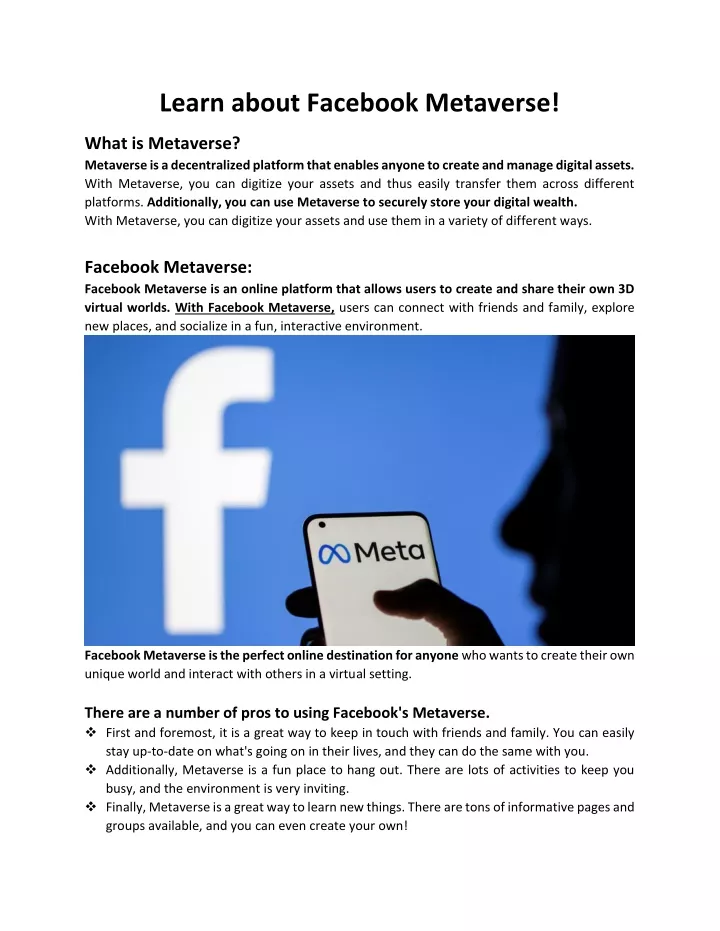 Learn about Facebook Metaverse!

What is Metaverse?

Metaverse is a decentralized platform that enables anyone to create and manage digital assets. With Metaverse, you can digitize your assets and thus easily transfer them across different platforms. Additionally, you can use Metaverse to securely store your digital wealth.
With Metaverse, you can digitize your assets and use them in a variety of different ways.

Facebook Metaverse:

Facebook Metaverse is an online platform that allows users to create and share their own 3D virtual worlds. With Facebook Metaverse, users can connect with friends and family, explore new places, and socialize in a fun, interactive environment.

Meta

Facebook Metaverse is the perfect online destination for anyone who wants to create their own unique world and interact with others in a virtual setting.

There are a number of pros to using Facebook's Metaverse.

❖ First and foremost, it is a great way to keep in touch with friends and family. You can easily stay up-to-date on what's going on in their lives, and they can do the same with you.
❖ Additionally, Metaverse is a fun place to hang out. There are lots of activities to keep you busy, and the environment is very inviting.
❖ Finally, Metaverse is a great way to learn new things. There are tons of informative pages and groups available, and you can even create your own!